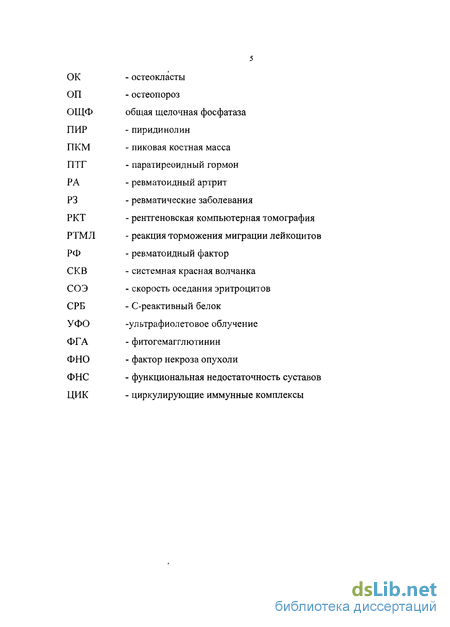 5

ОК - остеокласты

ОП - остеопороз

ОЩФ общая щелочная фосфатаза

ПИР - пиридинолин

ПКМ - пиковая костная масса

ПТГ - паратиреоидный гормон

РА - ревматоидный артрит

РЗ - ревматические заболевания

РКТ - рентгеновская компьютерная томография

РТМЛ - реакция торможения миграции лейкоцитов

РФ - ревматоидный фактор

СКВ - системная красная волчанка

СОЭ - скорость оседания эритроцитов

СРБ - С-реактивный белок

УФО -ультрафиолетовое облучение

ФГА - фитогемагглютинин

ФНО - фактор некроза опухоли

ФНС - функциональная недостаточность суставов

ЦИК - циркулирующие иммунные комплексы

dsLib.net
библиотека диссертаций